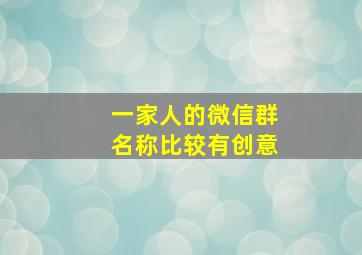 一家人的微信群
名称比较有创意